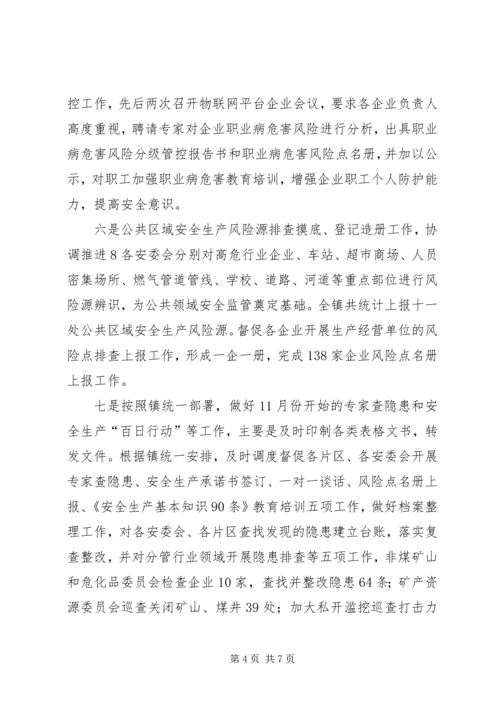 控工作，先后两次召开物联网平台企业会议，要求各企业负责人高度重视，聘请专家对企业职业病危害风险进行分析，出具职业病危害风险分级管控报告书和职业病危害风险点名册，并加以公示，对职工加强职业病危害教育培训，增强企业职工个人防护能力，提高安全意识。

六是公共区域安全生产风险源排查摸底、登记造册工作，协调推进8各安委会分别对高危行业企业、车站、超市商场、人员密集场所、燃气管道管线、学校、道路、河道等重点部位进行风险源辨识，为公共领域安全监管奠定基础。全镇共统计上报十一处公共区域安全生产风险源。督促各企业开展生产经营单位的风险点排查上报工作，形成一企一册，完成138家企业风险点名册上报工作。

七是按照镇统一部署，做好11月份开始的专家查隐患和安全生产“百日行动”等工作，主要是及时印制各类表格文书，转发文件。根据镇统一安排，及时调度督促各片区、各安委会开展专家查隐患、安全生产承诺书签订、一对一谈话、风险点名册上报、《安全生产基本知识90条》教育培训五项工作，做好档案整理工作，对各安委会、各片区查找发现的隐患建立台账，落实复查整改，并对分管行业领域开展隐患排查等五项工作，非煤矿山和危化品委员会检查企业10家，查找并整改隐患64条；矿产资源委员会巡查关闭矿山、煤井39处；加大私开滥挖巡查打击力

第4页 共7页